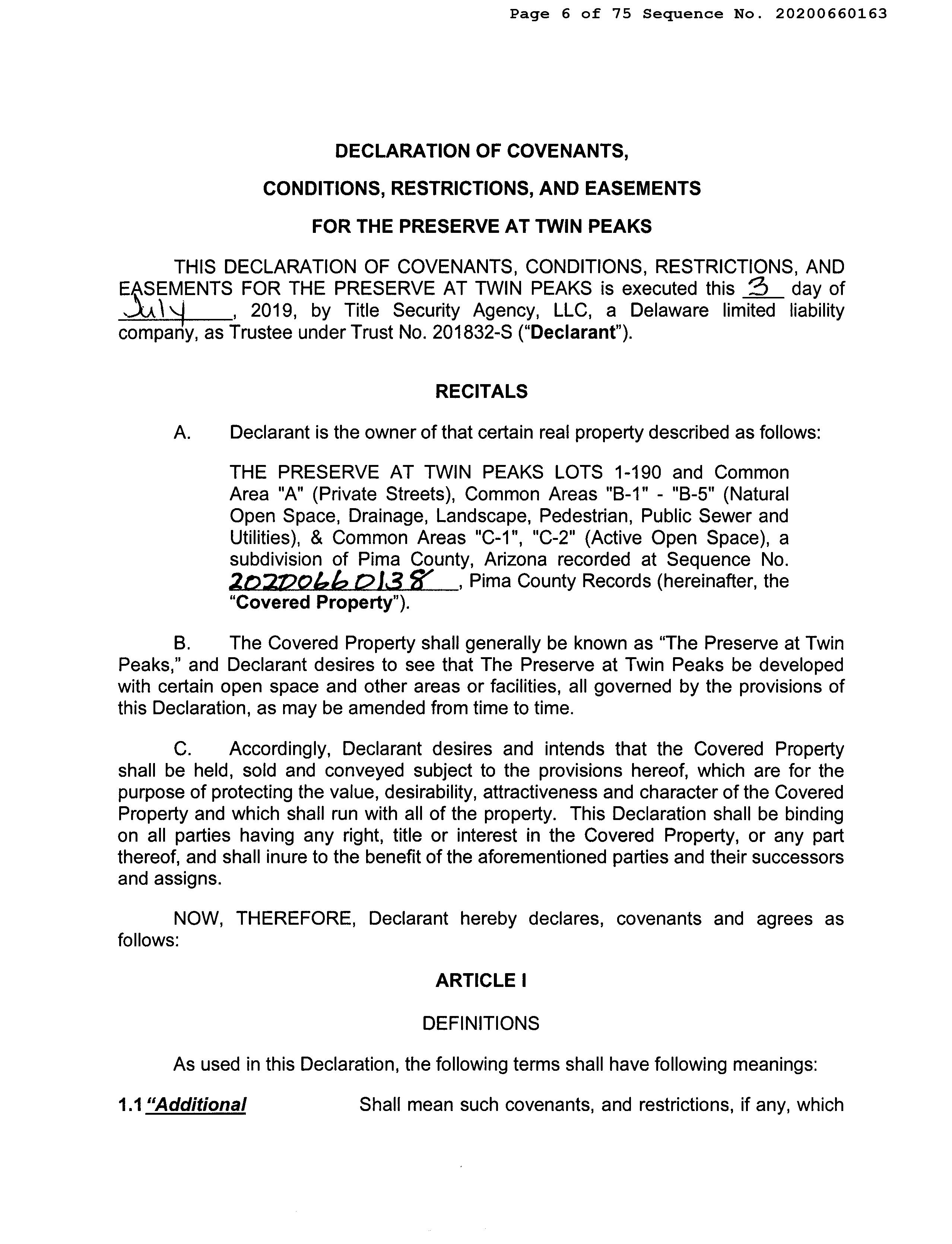 Page 6 of 75 Sequence No. 20200660163

DECLARATION OF COVENANTS,

CONDITIONS, RESTRICTIONS, AND EASEMENTS

FOR THE PRESERVE AT TWIN PEAKS

THIS DECLARATION OF COVENANTS, CONDITIONS, RESTRICTIONS, AND EASEMENTS FOR THE PRESERVE AT TWIN PEAKS is executed this 3 day of July, 2019, by Title Security Agency, LLC, a Delaware limited liability company, as Trustee under Trust No. 201832-S ("Declarant").

RECITALS

A. Declarant is the owner of that certain real property described as follows:

THE PRESERVE AT TWIN PEAKS LOTS 1-190 and Common Area "A" (Private Streets), Common Areas "B-1" - "B-5" (Natural Open Space, Drainage, Landscape, Pedestrian, Public Sewer and Utilities), & Common Areas "C-1", "C-2" (Active Open Space), a subdivision of Pima County, Arizona recorded at Sequence No. 20200660138, Pima County Records (hereinafter, the "Covered Property").

B. The Covered Property shall generally be known as "The Preserve at Twin Peaks," and Declarant desires to see that The Preserve at Twin Peaks be developed with certain open space and other areas or facilities, all governed by the provisions of this Declaration, as may be amended from time to time.

C. Accordingly, Declarant desires and intends that the Covered Property shall be held, sold and conveyed subject to the provisions hereof, which are for the purpose of protecting the value, desirability, attractiveness and character of the Covered Property and which shall run with all of the property. This Declaration shall be binding on all parties having any right, title or interest in the Covered Property, or any part thereof, and shall inure to the benefit of the aforementioned parties and their successors and assigns.

NOW, THEREFORE, Declarant hereby declares, covenants and agrees as follows:

ARTICLE I

DEFINITIONS

As used in this Declaration, the following terms shall have following meanings:

1.1 "Additional Shall mean such covenants, and restrictions, if any, which